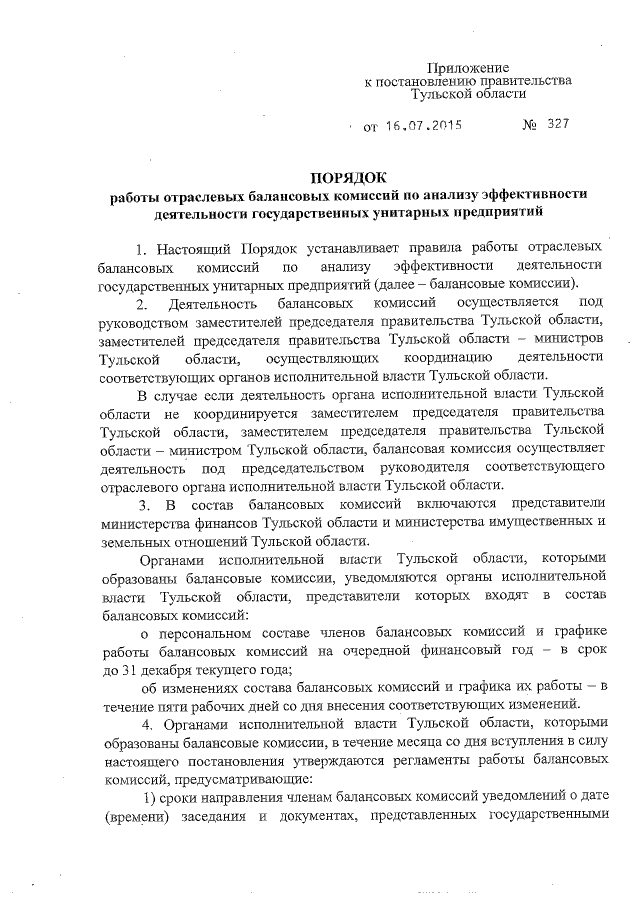 Приложение
к постановлению правительства
Тульской области

от 16.07.2015 № 327

ПОРЯДОК
работы отраслевых балансовых комиссий по анализу эффективности деятельности государственных унитарных предприятий

1. Настоящий Порядок устанавливает правила работы отраслевых балансовых комиссий по анализу эффективности деятельности государственных унитарных предприятий (далее – балансовые комиссии).

2. Деятельность балансовых комиссий осуществляется под руководством заместителей председателя правительства Тульской области, заместителей председателя правительства Тульской области – министров Тульской области, осуществляющих координацию деятельности соответствующих органов исполнительной власти Тульской области.

В случае если деятельность органа исполнительной власти Тульской области не координируется заместителем председателя правительства Тульской области, заместителем председателя правительства Тульской области – министром Тульской области, балансовая комиссия осуществляет деятельность под председательством руководителя соответствующего отраслевого органа исполнительной власти Тульской области.

3. В состав балансовых комиссий включаются представители министерства финансов Тульской области и министерства имущественных и земельных отношений Тульской области.

Органами исполнительной власти Тульской области, которыми образованы балансовые комиссии, уведомляются органы исполнительной власти Тульской области, представители которых входят в состав балансовых комиссий:

о персональном составе членов балансовых комиссий и графике работы балансовых комиссий на очередной финансовый год – в срок до 31 декабря текущего года;

об изменениях состава балансовых комиссий и графика их работы – в течение пяти рабочих дней со дня внесения соответствующих изменений.

4. Органами исполнительной власти Тульской области, которыми образованы балансовые комиссии, в течение месяца со дня вступления в силу настоящего постановления утверждаются регламенты работы балансовых комиссий, предусматривающие:

1) сроки направления членам балансовых комиссий уведомлений о дате (времени) заседания и документах, представленных государственными